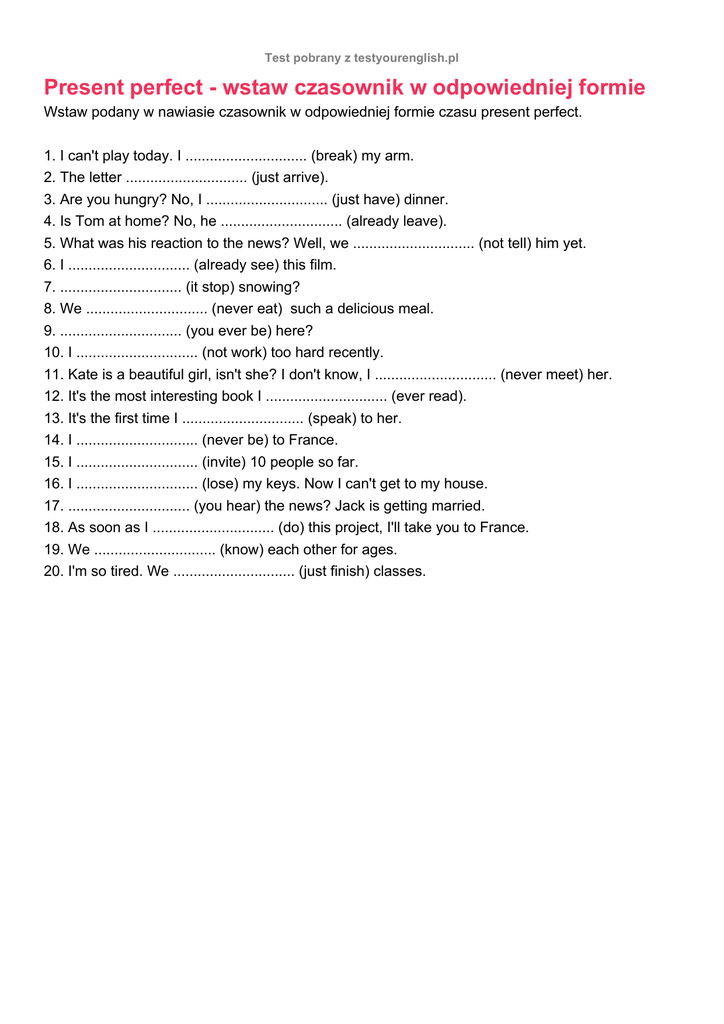 Test pobrany z testyourenglish.pl

Present perfect - wstaw czasownik w odpowiedniej formie

Wstaw podany w nawiasie czasownik w odpowiedniej formie czasu present perfect.

1. I can't play today. I .............................. (break) my arm.
2. The letter .............................. (just arrive).
3. Are you hungry? No, I .............................. (just have) dinner.
4. Is Tom at home? No, he .............................. (already leave).
5. What was his reaction to the news? Well, we .............................. (not tell) him yet.
6. I .............................. (already see) this film.
7. .............................. (it stop) snowing?
8. We .............................. (never eat) such a delicious meal.
9. .............................. (you ever be) here?
10. I .............................. (not work) too hard recently.
11. Kate is a beautiful girl, isn't she? I don't know, I .............................. (never meet) her.
12. It's the most interesting book I .............................. (ever read).
13. It's the first time I .............................. (speak) to her.
14. I .............................. (never be) to France.
15. I .............................. (invite) 10 people so far.
16. I .............................. (lose) my keys. Now I can't get to my house.
17. .............................. (you hear) the news? Jack is getting married.
18. As soon as I .............................. (do) this project, I'll take you to France.
19. We .............................. (know) each other for ages.
20. I'm so tired. We .............................. (just finish) classes.